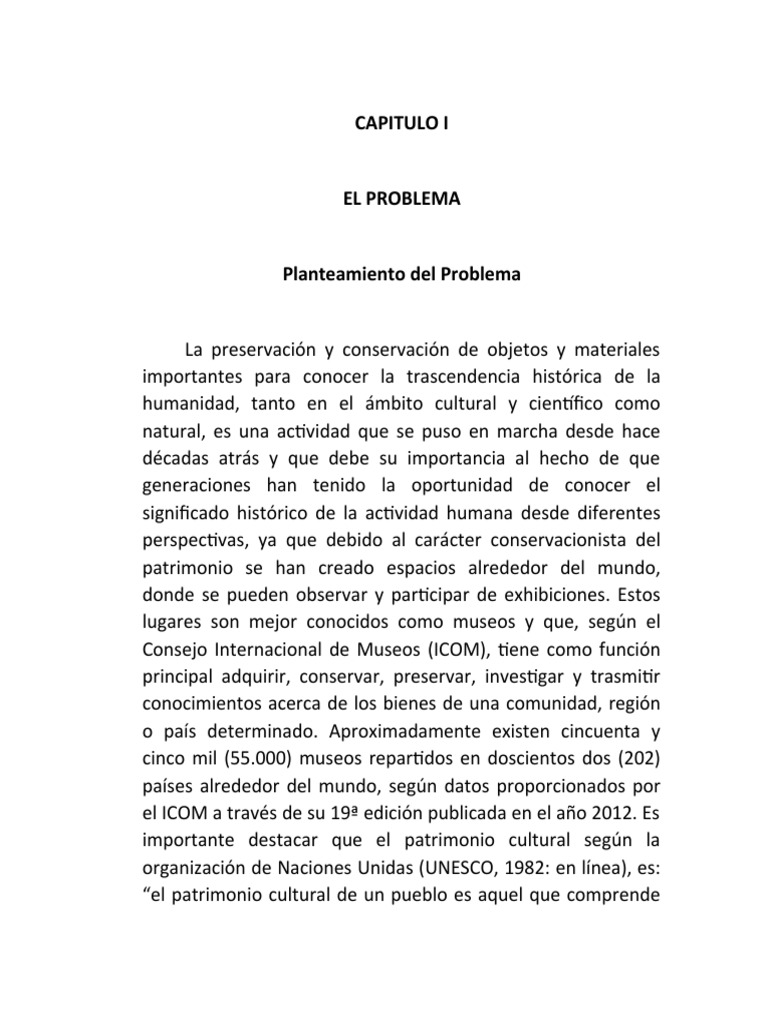 CAPITULO I

EL PROBLEMA

Planteamiento del Problema

La preservación y conservación de objetos y materiales importantes para conocer la trascendencia histórica de la humanidad, tanto en el ámbito cultural y científico como natural, es una actividad que se puso en marcha desde hace décadas atrás y que debe su importancia al hecho de que generaciones han tenido la oportunidad de conocer el significado histórico de la actividad humana desde diferentes perspectivas, ya que debido al carácter conservacionista del patrimonio se han creado espacios alrededor del mundo, donde se pueden observar y participar de exhibiciones. Estos lugares son mejor conocidos como museos y que, según el Consejo Internacional de Museos (ICOM), tiene como función principal adquirir, conservar, preservar, investigar y trasmitir conocimientos acerca de los bienes de una comunidad, región o país determinado. Aproximadamente existen cincuenta y cinco mil (55.000) museos repartidos en doscientos dos (202) países alrededor del mundo, según datos proporcionados por el ICOM a través de su 19ª edición publicada en el año 2012. Es importante destacar que el patrimonio cultural según la organización de Naciones Unidas (UNESCO, 1982: en línea), es: “el patrimonio cultural de un pueblo es aquel que comprende